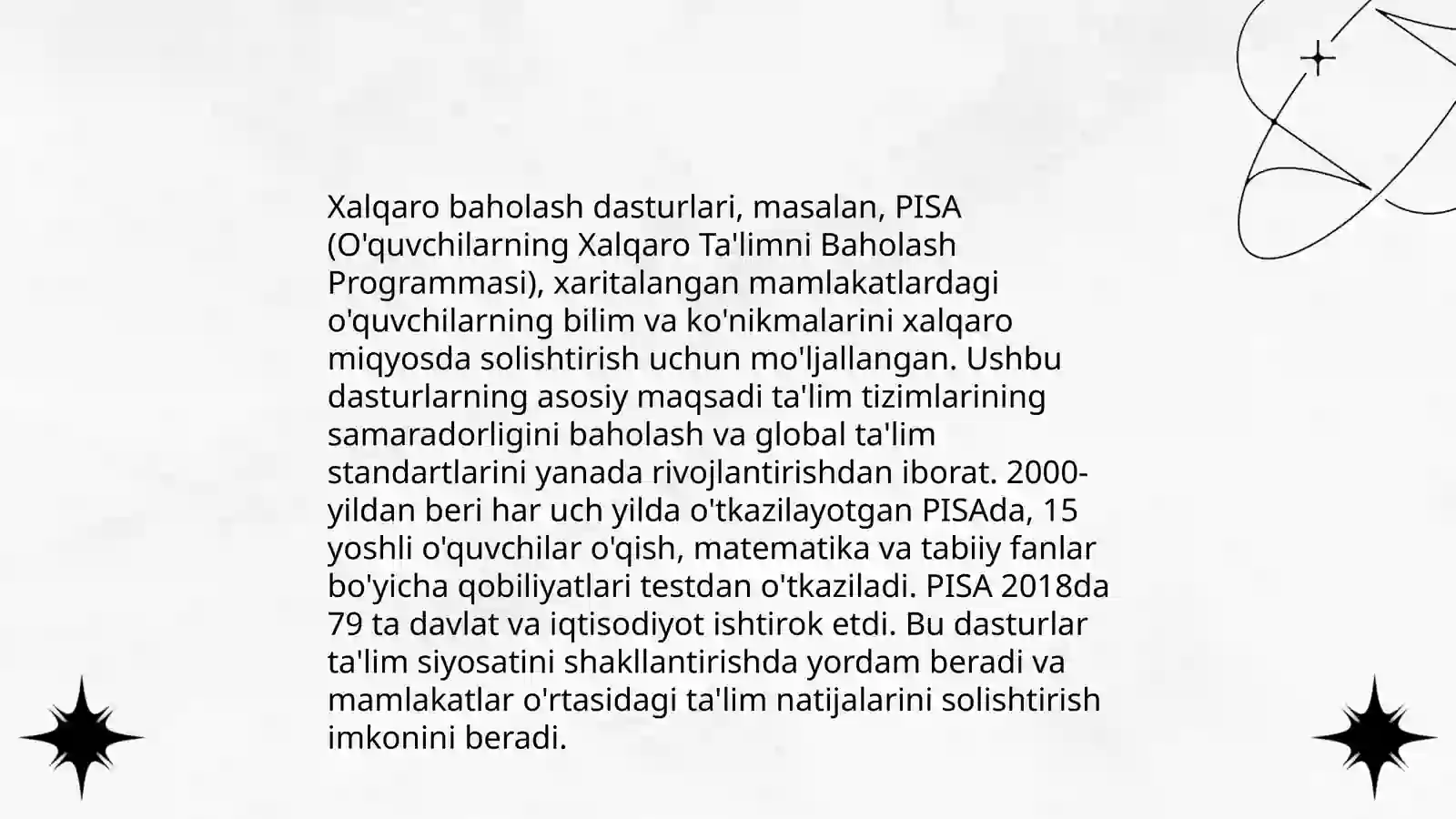 Xalqaro baholash dasturlari, masalan, PISA (O'quvchilarning Xalqaro Ta'limni Baholash Programmasi), xaritalangan mamlakatlardagi o'quvchilarning bilim va ko'nikmalarini xalqaro miqyosda solishtirish uchun mo'ljallangan. Ushbu dasturlarning asosiy maqsadi ta'lim tizimlarining samaradorligini baholash va global ta'lim standartlarini yanada rivojlantirishdan iborat. 2000-yildan beri har uch yilda o'tkazilayotgan PISAda, 15 yoshli o'quvchilar o'qish, matematika va tabiiy fanlar bo'yicha qobiliyatlari testdan o'tkaziladi. PISA 2018da 79 ta davlat va iqtisodiyot ishtirok etdi. Bu dasturlar ta'lim siyosatini shakllantirishda yordam beradi va mamlakatlar o'rtasidagi ta'lim natijalarini solishtirish imkonini beradi.